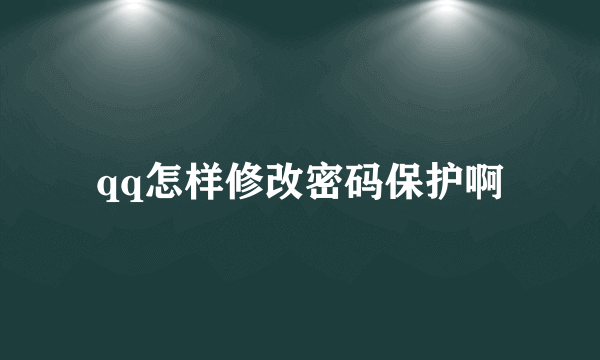 qq怎样修改密码保护啊